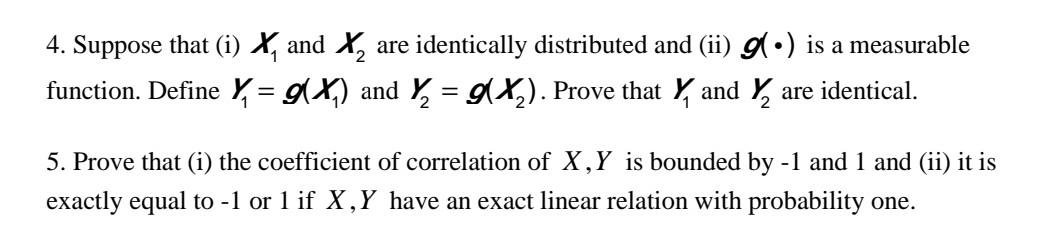 4. Suppose that (i) $X_1$ and $X_2$ are identically distributed and (ii) $g(\cdot)$ is a measurable function. Define $Y_1 = g(X_1)$ and $Y_2 = g(X_2)$. Prove that $Y_1$ and $Y_2$ are identical.

5. Prove that (i) the coefficient of correlation of $X, Y$ is bounded by -1 and 1 and (ii) it is exactly equal to -1 or 1 if $X, Y$ have an exact linear relation with probability one.